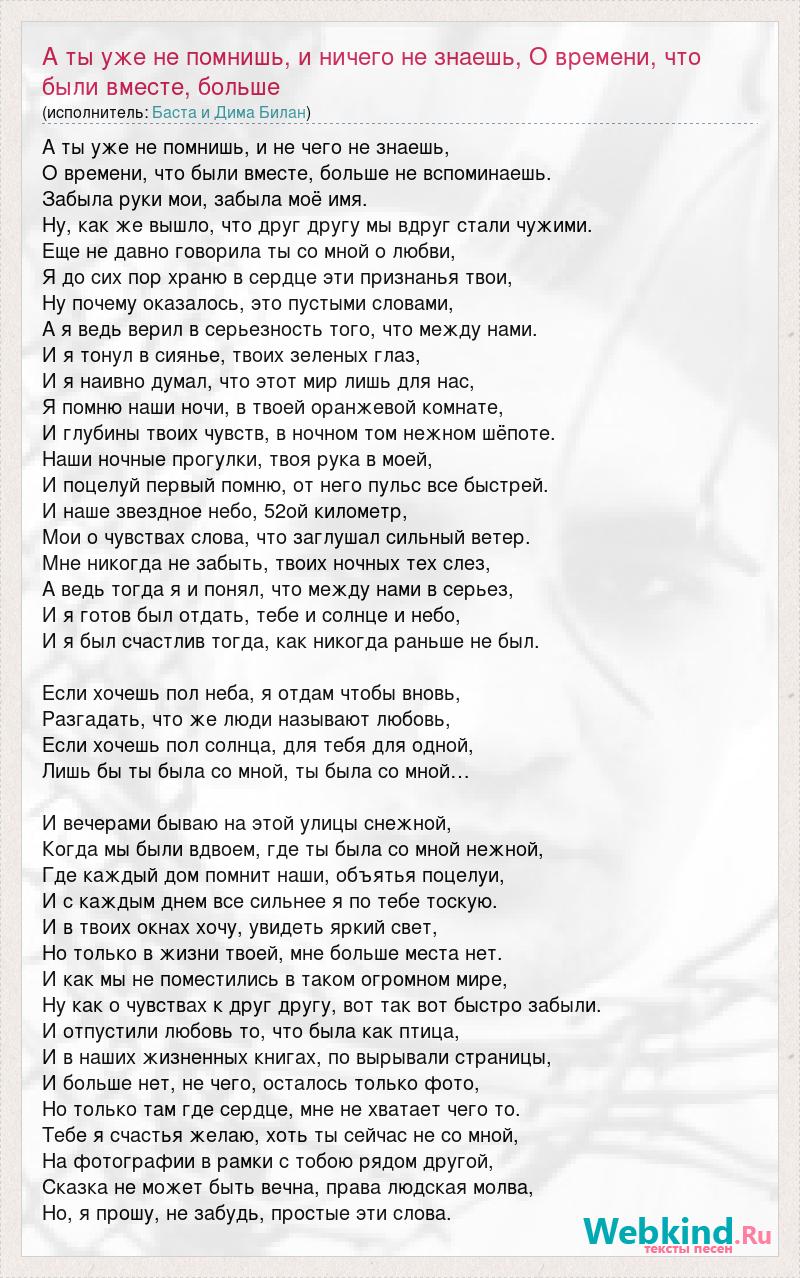 А ты уже не помнишь, и ничего не знаешь, О времени, что были вместе, больше
(исполнитель: Баста и Дима Билан)

А ты уже не помнишь, и не чего не знаешь,
О времени, что были вместе, больше не вспоминаешь.
Забыла руки мои, забыла моё имя.
Ну, как же вышло, что друг другу мы вдруг стали чужими.
Еще не давно говорила ты со мной о любви,
Я до сих пор храню в сердце эти признанья твои,
Ну почему оказалось, это пустыми словами,
А я ведь верил в серьезность того, что между нами.
И я тонул в сиянье, твоих зеленых глаз,
И я наивно думал, что этот мир лишь для нас,
Я помню наши ночи, в твоей оранжевой комнате,
И глубины твоих чувств, в ночном том нежном шёпоте.
Наши ночные прогулки, твоя рука в моей,
И поцелуй первый помню, от него пульс все быстрей.
И наше звездное небо, 52ой километр,
Мои о чувствах слова, что заглушал сильный ветер.
Мне никогда не забыть, твоих ночных тех слез,
А ведь тогда я и понял, что между нами в серьез,
И я готов был отдать, тебе и солнце и небо,
И я был счастлив тогда, как никогда раньше не был.

Если хочешь пол неба, я отдам чтобы вновь,
Разгадать, что же люди называют любовь,
Если хочешь пол солнца, для тебя для одной,
Лишь бы ты была со мной, ты была со мной…

И вечерами бываю на этой улицы снежной,
Когда мы были вдвоем, где ты была со мной нежной,
Где каждый дом помнит наши, объятья поцелуи,
И с каждым днем все сильнее я по тебе тоскую.
И в твоих окнах хочу, увидеть яркий свет,
Но только в жизни твоей, мне больше места нет.
И как мы не поместились в таком огромном мире,
Ну как о чувствах к друг другу, вот так вот быстро забыли.
И отпустили любовь то, что была как птица,
И в наших жизненных книгах, по вырывали страницы,
И больше нет, не чего, осталось только фото,
Но только там где сердце, мне не хватает чего то.
Тебе я счастья желаю, хоть ты сейчас не со мной,
На фотографии в рамки с тобою рядом другой,
Сказка не может быть вечна, права людская молва,
Но, я прошу, не забудь, простые эти слова.

Webkind.Ru
тексты песен